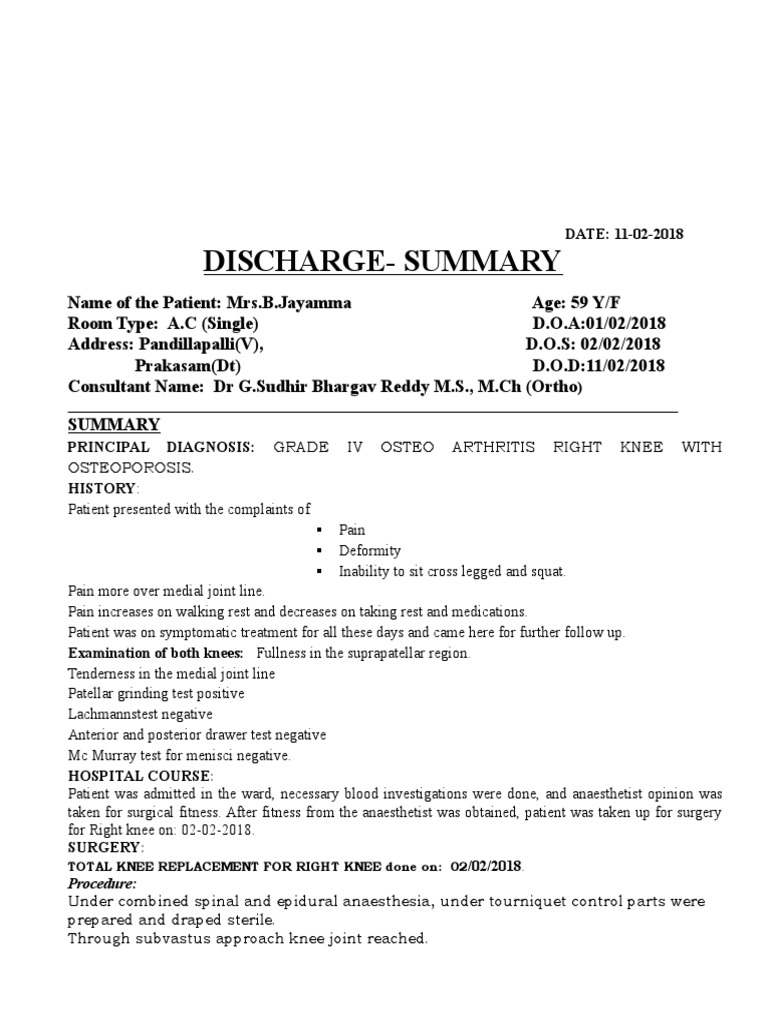 DATE: 11-02-2018

DISCHARGE- SUMMARY

Name of the Patient: Mrs.B.Jayamma Age: 59 Y/F
Room Type: A.C (Single) D.O.A:01/02/2018
Address: Pandillapalli(V), D.O.S: 02/02/2018
Prakasam(Dt) D.O.D:11/02/2018
Consultant Name: Dr G.Sudhir Bhargav Reddy M.S., M.Ch (Ortho)

SUMMARY
PRINCIPAL DIAGNOSIS: GRADE IV OSTEO ARTHRITIS RIGHT KNEE WITH OSTEOPOROSIS.
HISTORY:
Patient presented with the complaints of
▪ Pain
▪ Deformity
▪ Inability to sit cross legged and squat.
Pain more over medial joint line.
Pain increases on walking rest and decreases on taking rest and medications.
Patient was on symptomatic treatment for all these days and came here for further follow up.
Examination of both knees: Fullness in the suprapatellar region.
Tenderness in the medial joint line
Patellar grinding test positive
Lachmannstest negative
Anterior and posterior drawer test negative
Mc Murray test for menisci negative.
HOSPITAL COURSE:
Patient was admitted in the ward, necessary blood investigations were done, and anaesthetist opinion was taken for surgical fitness. After fitness from the anaesthetist was obtained, patient was taken up for surgery for Right knee on: 02-02-2018.
SURGERY:
TOTAL KNEE REPLACEMENT FOR RIGHT KNEE done on: 02/02/2018.
Procedure:
Under combined spinal and epidural anaesthesia, under tourniquet control parts were prepared and draped sterile.
Through subvastus approach knee joint reached.